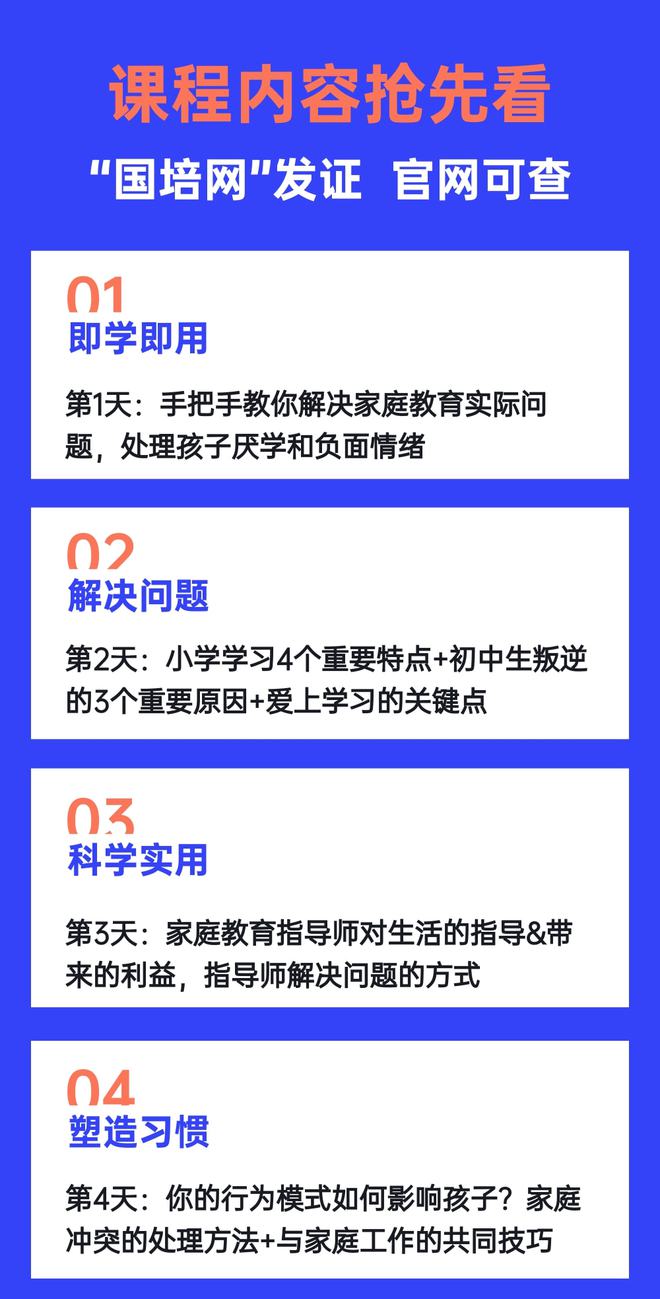 课程内容抢先看

“国培网”发证 官网可查

01
即学即用

第1天：手把手教你解决家庭教育实际问题，处理孩子厌学和负面情绪

02
解决问题

第2天：小学学习4个重要特点+初中生叛逆的3个重要原因+爱上学习的关键点

03
科学实用

第3天：家庭教育指导师对生活的指导&带来的利益，指导师解决问题的方式

04
塑造习惯

第4天：你的行为模式如何影响孩子？家庭冲突的处理方法+与家庭工作的共同技巧